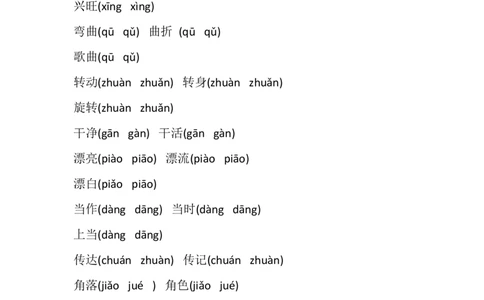 兴旺(xīng xìng)

弯曲(qū qǔ) 曲折 (qū qǔ)

歌曲(qū qǔ)

转动(zhuàn zhuǎn) 转身(zhuàn zhuǎn)

旋转(zhuàn zhuǎn)

干净(gān gàn) 干活(gān gàn)

漂亮(piào piāo) 漂流(piào piāo)

漂白(piǎo piāo)

当作(dàng dāng) 当时(dàng dāng)

上当(dàng dāng)

传达(chuán zhuàn) 传记(chuán zhuàn)

角落(jiǎo jué ) 角色(jiǎo jué)